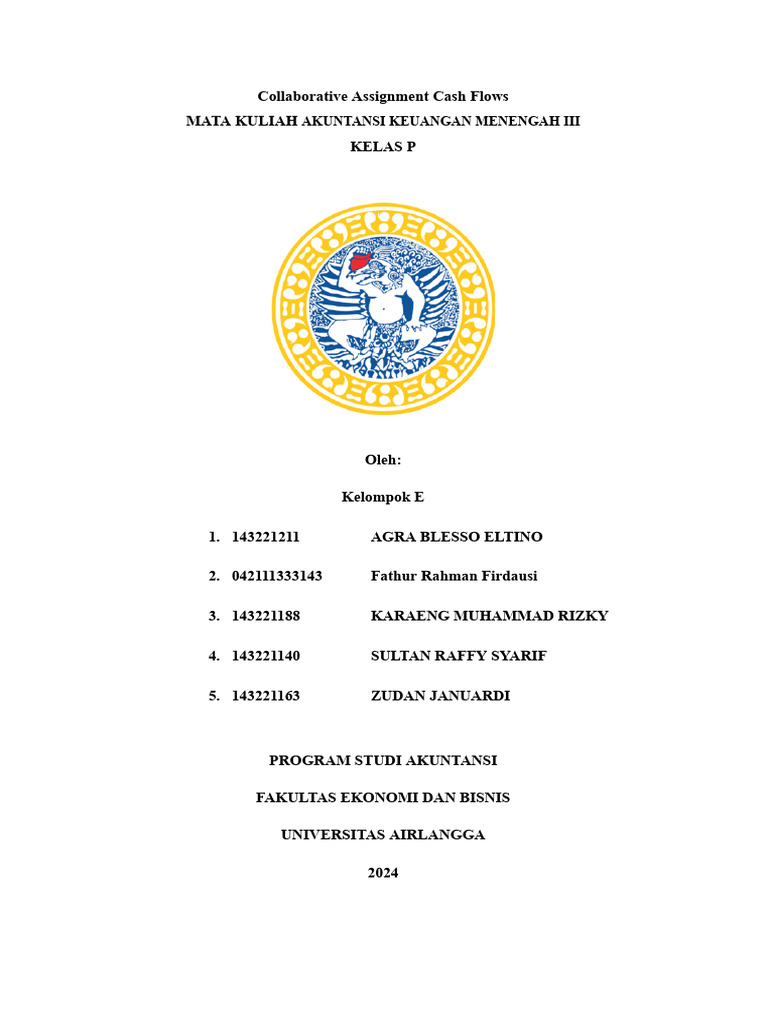 Collaborative Assignment Cash Flows
MATA KULIAH AKUNTANSI KEUANGAN MENENGAH III
KELAS P

Oleh:

Kelompok E

1. 143221211 AGRA BLESSO ELTINO
2. 042111333143 Fathur Rahman Firdausi
3. 143221188 KARAENG MUHAMMAD RIZKY
4. 143221140 SULTAN RAFFY SYARIF
5. 143221163 ZUDAN JANUARDI

PROGRAM STUDI AKUNTANSI

FAKULTAS EKONOMI DAN BISNIS

UNIVERSITAS AIRLANGGA

2024